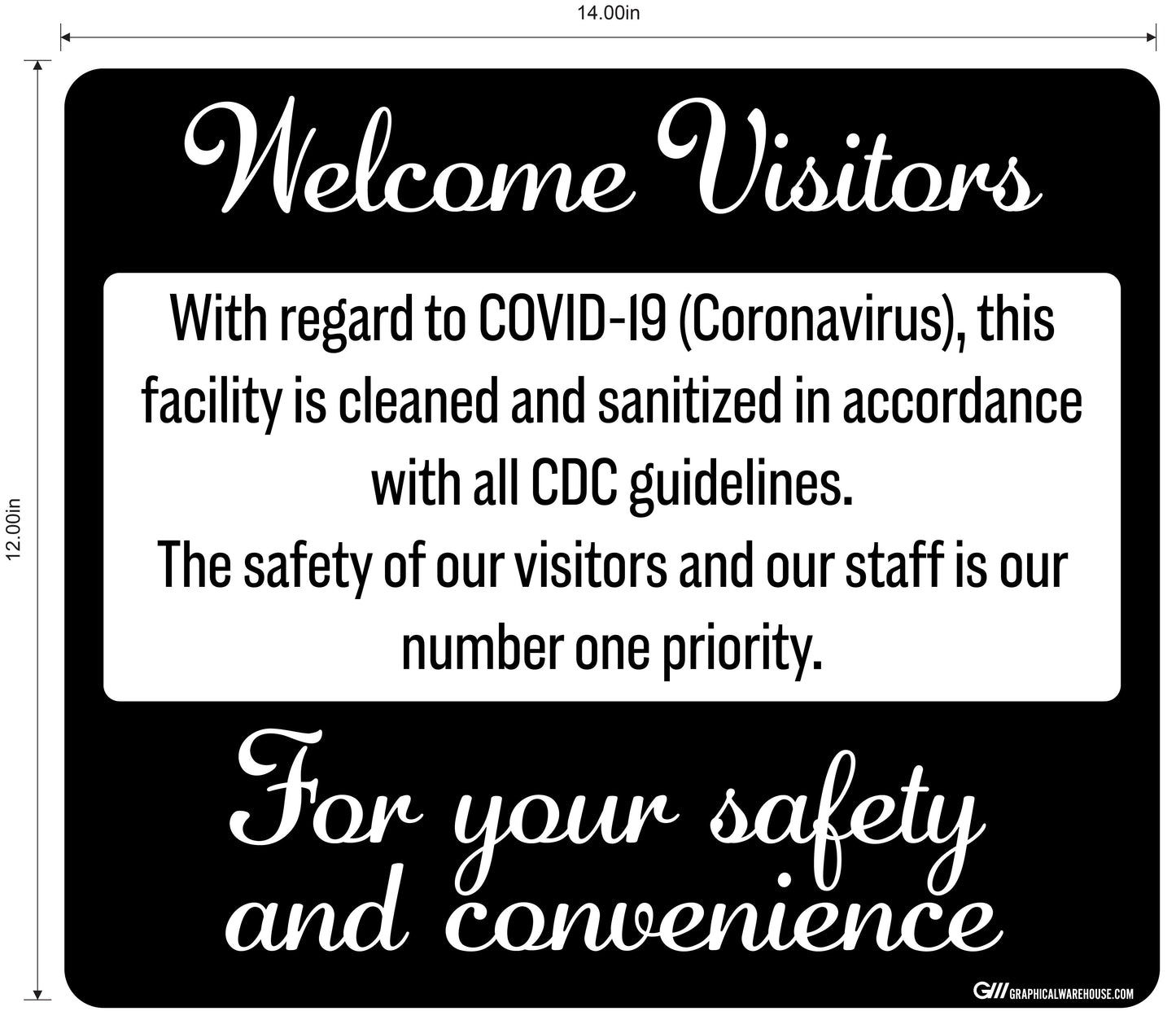 14.00in

12.00in

Welcome Visitors

With regard to COVID-19 (Coronavirus), this facility is cleaned and sanitized in accordance with all CDC guidelines.
The safety of our visitors and our staff is our number one priority.

For your safety and convenience

G/// GRAPHICALWAREHOUSE.COM